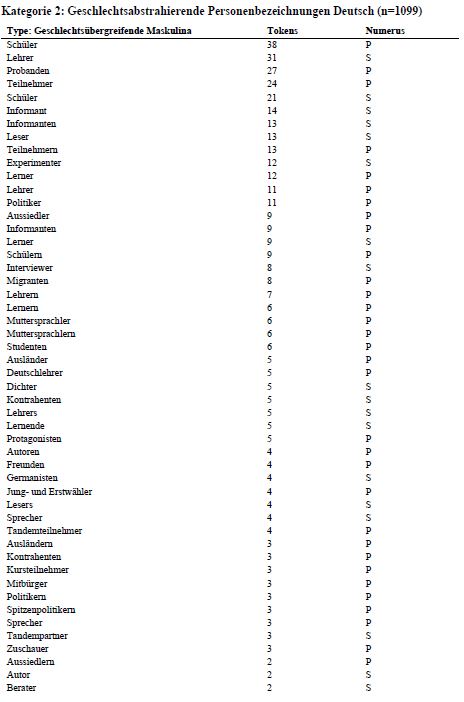 Kategorie 2: Geschlechtsabstrahierende Personenbezeichnungen Deutsch (n=1099)

| Type: Geschlechtsübergreifende Maskulina | Tokens | Numerus |
|---|---|---|
| Schüler | 38 | P |
| Lehrer | 31 | S |
| Probanden | 27 | P |
| Teilnehmer | 24 | P |
| Schüler | 21 | S |
| Informant | 14 | S |
| Informanten | 13 | S |
| Leser | 13 | S |
| Teilnehmern | 13 | P |
| Experimenter | 12 | S |
| Lerner | 12 | P |
| Lehrer | 11 | P |
| Politiker | 11 | P |
| Aussiedler | 9 | P |
| Informanten | 9 | P |
| Lerner | 9 | S |
| Schülern | 9 | P |
| Interviewer | 8 | S |
| Migranten | 8 | P |
| Lehrern | 7 | P |
| Lernern | 6 | P |
| Muttersprachler | 6 | P |
| Muttersprachlern | 6 | P |
| Studenten | 6 | P |
| Ausländer | 5 | P |
| Deutschlehrer | 5 | P |
| Dichter | 5 | S |
| Kontrahenten | 5 | S |
| Lehrers | 5 | S |
| Lernende | 5 | S |
| Protagonisten | 5 | P |
| Autoren | 4 | P |
| Freunden | 4 | P |
| Germanisten | 4 | S |
| Jung- und Erstwähler | 4 | P |
| Lesers | 4 | S |
| Sprecher | 4 | S |
| Tandemteilnehmer | 4 | P |
| Ausländern | 3 | P |
| Kontrahenten | 3 | P |
| Kursteilnehmer | 3 | P |
| Mitbürger | 3 | P |
| Politikern | 3 | P |
| Spitzenpolitikern | 3 | P |
| Sprecher | 3 | P |
| Tandempartner | 3 | S |
| Zuschauer | 3 | P |
| Aussiedlern | 2 | P |
| Autor | 2 | S |
| Berater | 2 | S |